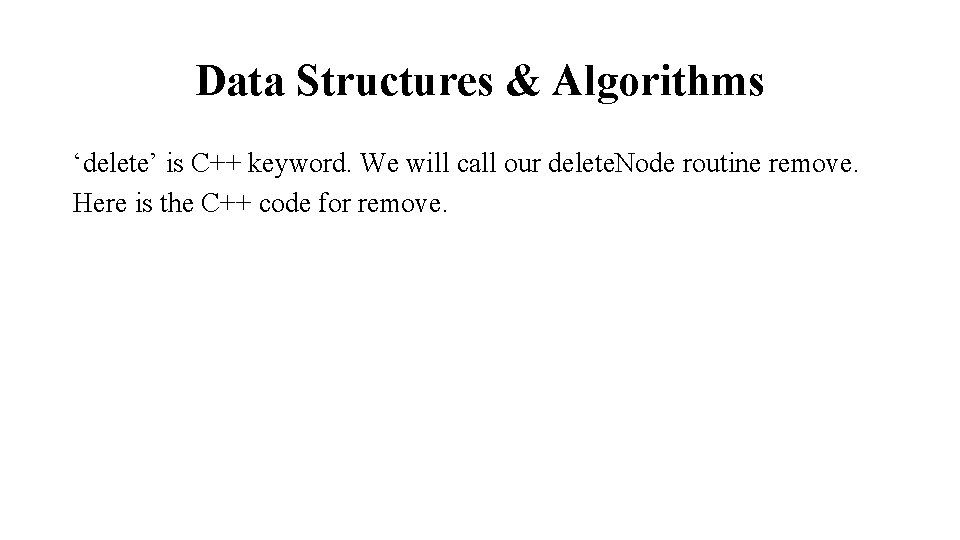 Data Structures & Algorithms

'delete' is C++ keyword. We will call our deleteNode routine remove. Here is the C++ code for remove.